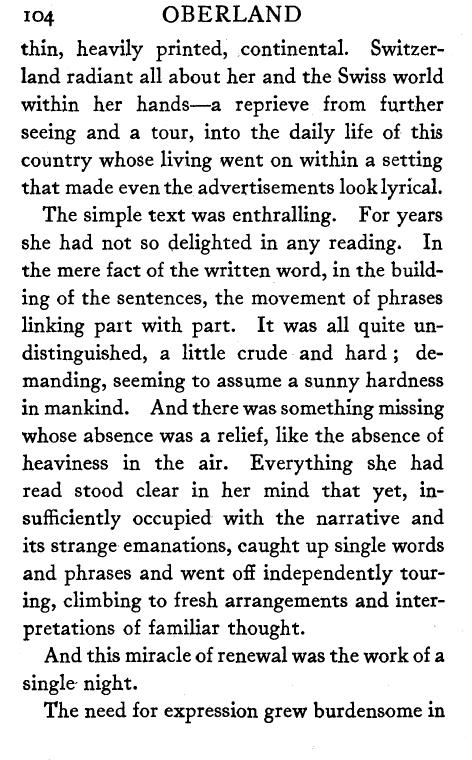 104 OBERLAND

thin, heavily printed, continental. Switzerland radiant all about her and the Swiss world within her hands—a reprieve from further seeing and a tour, into the daily life of this country whose living went on within a setting that made even the advertisements look lyrical.

The simple text was enthralling. For years she had not so delighted in any reading. In the mere fact of the written word, in the building of the sentences, the movement of phrases linking part with part. It was all quite undistinguished, a little crude and hard; demanding, seeming to assume a sunny hardness in mankind. And there was something missing whose absence was a relief, like the absence of heaviness in the air. Everything she had read stood clear in her mind that yet, insufficiently occupied with the narrative and its strange emanations, caught up single words and phrases and went off independently touring, climbing to fresh arrangements and interpretations of familiar thought.

And this miracle of renewal was the work of a single night.

The need for expression grew burdensome in